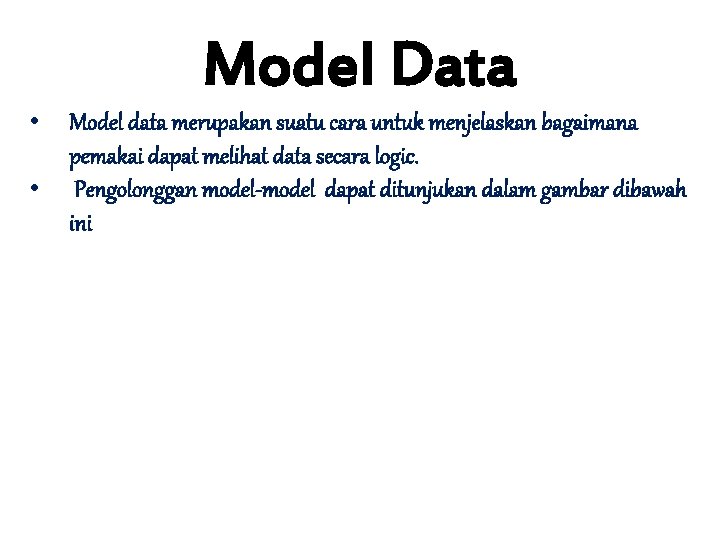 Model Data

• Model data merupakan suatu cara untuk menjelaskan bagaimana pemakai dapat melihat data secara logic.
• Pengolonggan model-model dapat ditunjukan dalam gambar dibawah ini